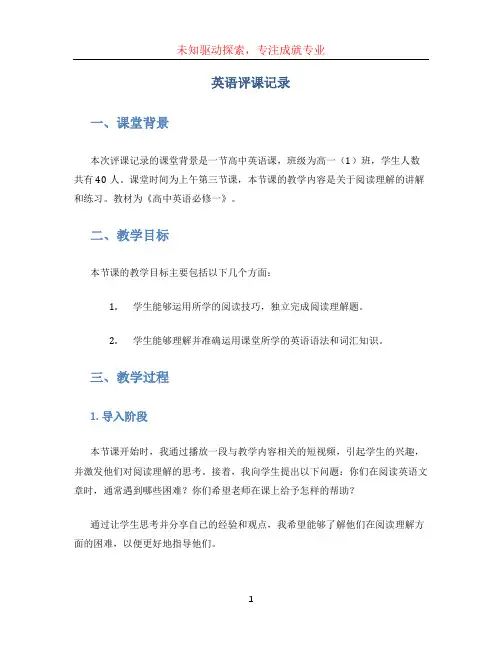 未知驱动探索，专注成就专业

英语评课记录

一、课堂背景

本次评课记录的课堂背景是一节高中英语课，班级为高一（1）班，学生人数共有40人。课堂时间为上午第三节课，本节课的教学内容是关于阅读理解的讲解和练习。教材为《高中英语必修一》。

二、教学目标

本节课的教学目标主要包括以下几个方面：

1. 学生能够运用所学的阅读技巧，独立完成阅读理解题。

2. 学生能够理解并准确运用课堂所学的英语语法和词汇知识。

三、教学过程

1. 导入阶段

本节课开始时，我通过播放一段与教学内容相关的短视频，引起学生的兴趣，并激发他们对阅读理解的思考。接着，我向学生提出以下问题：你们在阅读英语文章时，通常遇到哪些困难？你们希望老师在课上给予怎样的帮助？

通过让学生思考并分享自己的经验和观点，我希望能够了解他们在阅读理解方面的困难，以便更好地指导他们。

1